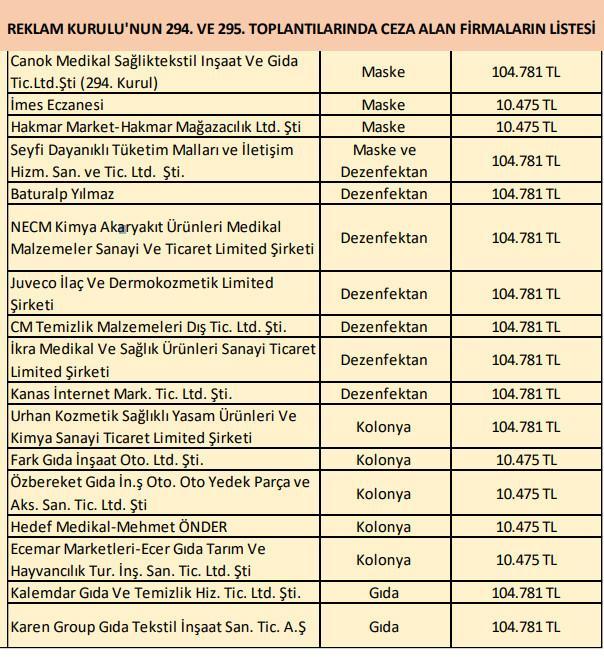 REKLAM KURULU'NUN 294. VE 295. TOPLANTILARINDA CEZA ALAN FİRMALARIN LİSTESİ

| | | |
|---|---|---|
| Canok Medikal Sağliktekstil Inşaat Ve Gida Tic.Ltd.Şti (294. Kurul) | Maske | 104.781 TL |
| İmes Eczanesi | Maske | 10.475 TL |
| Hakmar Market-Hakmar Mağazacılık Ltd. Şti | Maske | 10.475 TL |
| Seyfi Dayanıklı Tüketim Malları ve İletişim Hizm. San. ve Tic. Ltd. Şti. | Maske ve Dezenfektan | 104.781 TL |
| Baturalp Yılmaz | Dezenfektan | 104.781 TL |
| NECM Kimya Akaryakıt Ürünleri Medikal Malzemeler Sanayi Ve Ticaret Limited Şirketi | Dezenfektan | 104.781 TL |
| Juveco İlaç Ve Dermokozmetik Limited Şirketi | Dezenfektan | 104.781 TL |
| CM Temizlik Malzemeleri Dış Tic. Ltd. Şti. | Dezenfektan | 104.781 TL |
| İkra Medikal Ve Sağlık Ürünleri Sanayi Ticaret Limited Şirketi | Dezenfektan | 104.781 TL |
| Kanas İnternet Mark. Tic. Ltd. Şti. | Dezenfektan | 104.781 TL |
| Urhan Kozmetik Sağlıklı Yasam Ürünleri Ve Kimya Sanayi Ticaret Limited Şirketi | Kolonya | 104.781 TL |
| Fark Gıda İnşaat Oto. Ltd. Şti. | Kolonya | 10.475 TL |
| Özbereket Gıda İn.ş Oto. Oto Yedek Parça ve Aks. San. Tic. Ltd. Şti | Kolonya | 10.475 TL |
| Hedef Medikal-Mehmet ÖNDER | Kolonya | 10.475 TL |
| Ecemar Marketleri-Ecer Gıda Tarım Ve Hayvancılık Tur. İnş. San. Tic. Ltd. Şti | Kolonya | 10.475 TL |
| Kalemdar Gıda Ve Temizlik Hiz. Tic. Ltd. Şti. | Gıda | 104.781 TL |
| Karen Group Gıda Tekstil İnşaat San. Tic. A.Ş | Gıda | 104.781 TL |